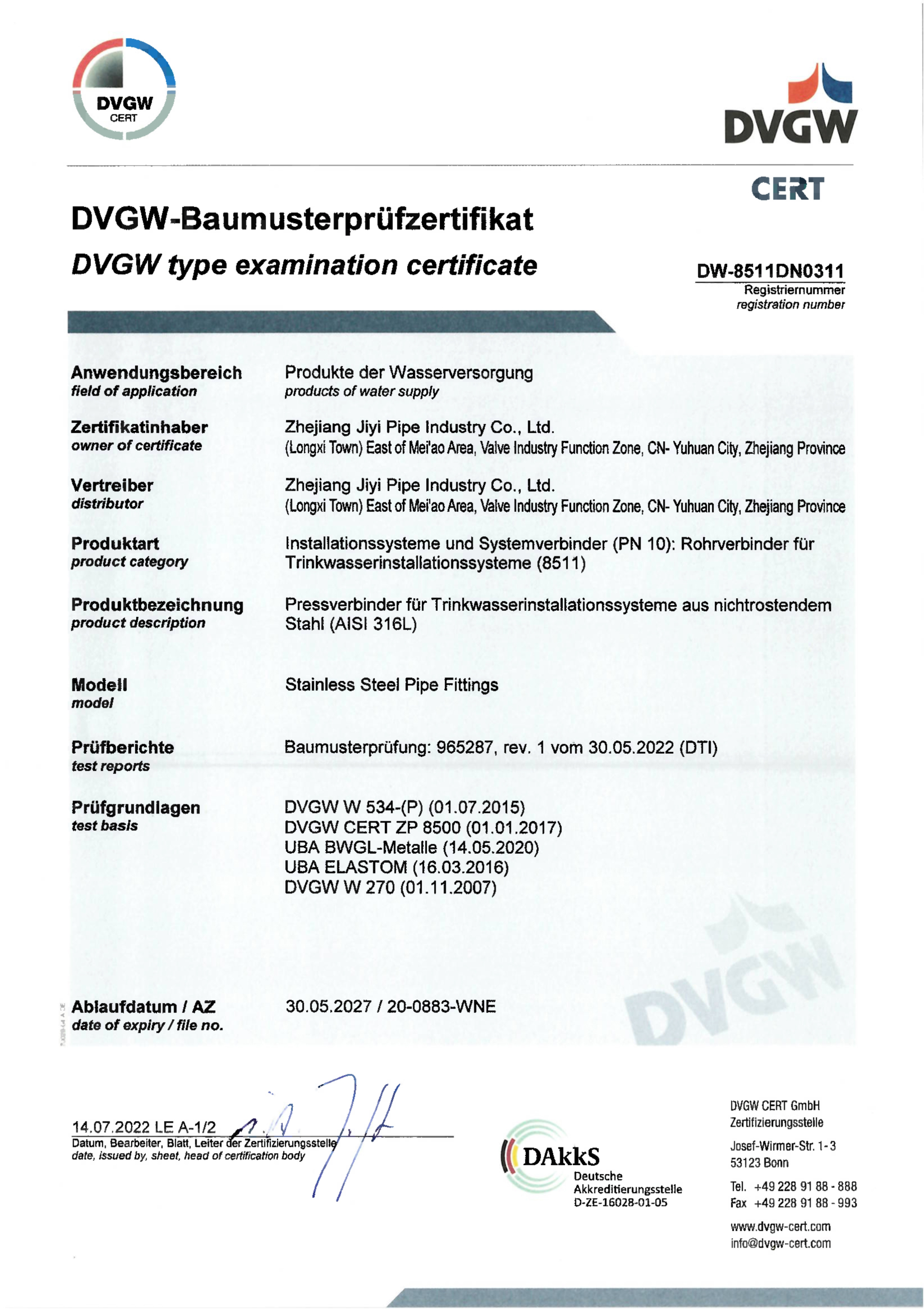 DVGW
CERT

DVGW

CERT

DVGW-Baumusterprüfzertifikat
DVGW type examination certificate

DW-8511DN0311
Registriernummer
registration number

Anwendungsbereich
field of application
Produkte der Wasserversorgung
products of water supply

Zertifikatinhaber
owner of certificate
Zhejiang Jiyi Pipe Industry Co., Ltd.
(Longxi Town) East of Mei'ao Area, Valve Industry Function Zone, CN- Yuhuan City, Zhejiang Province

Vertreiber
distributor
Zhejiang Jiyi Pipe Industry Co., Ltd.
(Longxi Town) East of Mei'ao Area, Valve Industry Function Zone, CN- Yuhuan City, Zhejiang Province

Produktart
product category
Installationssysteme und Systemverbinder (PN 10): Rohrverbinder für Trinkwasserinstallationssysteme (8511)

Produktbezeichnung
product description
Pressverbinder für Trinkwasserinstallationssysteme aus nichtrostendem Stahl (AISI 316L)

Modell
model
Stainless Steel Pipe Fittings

Prüfberichte
test reports
Baumusterprüfung: 965287, rev. 1 vom 30.05.2022 (DTI)

Prüfgrundlagen
test basis
DVGW W 534-(P) (01.07.2015)
DVGW CERT ZP 8500 (01.01.2017)
UBA BWGL-Metalle (14.05.2020)
UBA ELASTOM (16.03.2016)
DVGW W 270 (01.11.2007)

Ablaufdatum / AZ
date of expiry / file no.
30.05.2027 / 20-0883-WNE

14.07.2022 LE A-1/2
Datum, Bearbeiter, Blatt, Leiter der Zertifizierungsstelle
date, issued by, sheet, head of certification body

DAkkS
Deutsche
Akkreditierungsstelle
D-ZE-16028-01-05

DVGW CERT GmbH
Zertifizierungsstelle

Josef-Wirmer-Str. 1-3
53123 Bonn

Tel. +49 228 91 88 - 888
Fax +49 228 91 88 - 993

www.dvgw-cert.com
info@dvgw-cert.com

DVGW